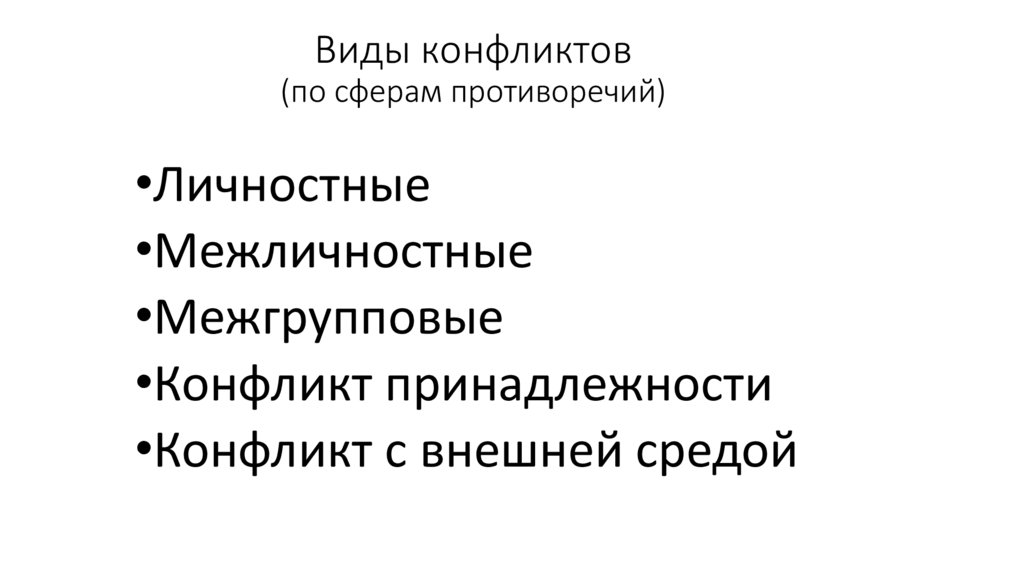 Виды конфликтов
(по сферам противоречий)

• Личностные
• Межличностные
• Межгрупповые
• Конфликт принадлежности
• Конфликт с внешней средой